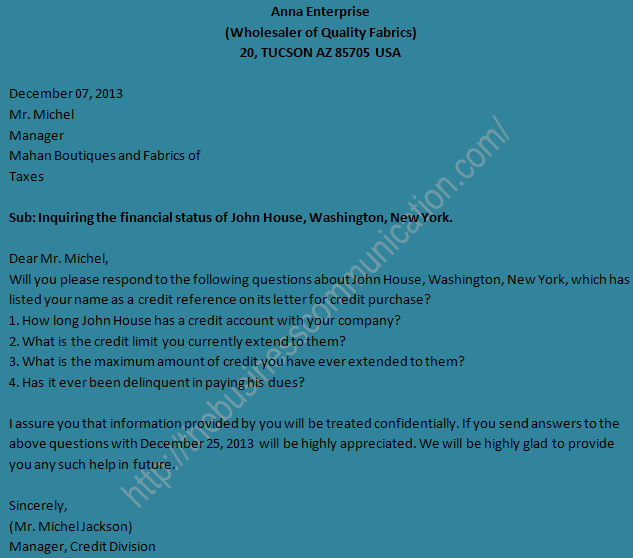 Anna Enterprise
(Wholesaler of Quality Fabrics)
20, TUCSON AZ 85705 USA

December 07, 2013
Mr. Michel
Manager
Mahan Boutiques and Fabrics of
Taxes

Sub: Inquiring the financial status of John House, Washington, New York.

Dear Mr. Michel,
Will you please respond to the following questions about John House, Washington, New York, which has listed your name as a credit reference on its letter for credit purchase?
1. How long John House has a credit account with your company?
2. What is the credit limit you currently extend to them?
3. What is the maximum amount of credit you have ever extended to them?
4. Has it ever been delinquent in paying his dues?

I assure you that information provided by you will be treated confidentially. If you send answers to the above questions with December 25, 2013 will be highly appreciated. We will be highly glad to provide you any such help in future.

Sincerely,
(Mr. Michel Jackson)
Manager, Credit Division

http://thebusinesscommunication.com/